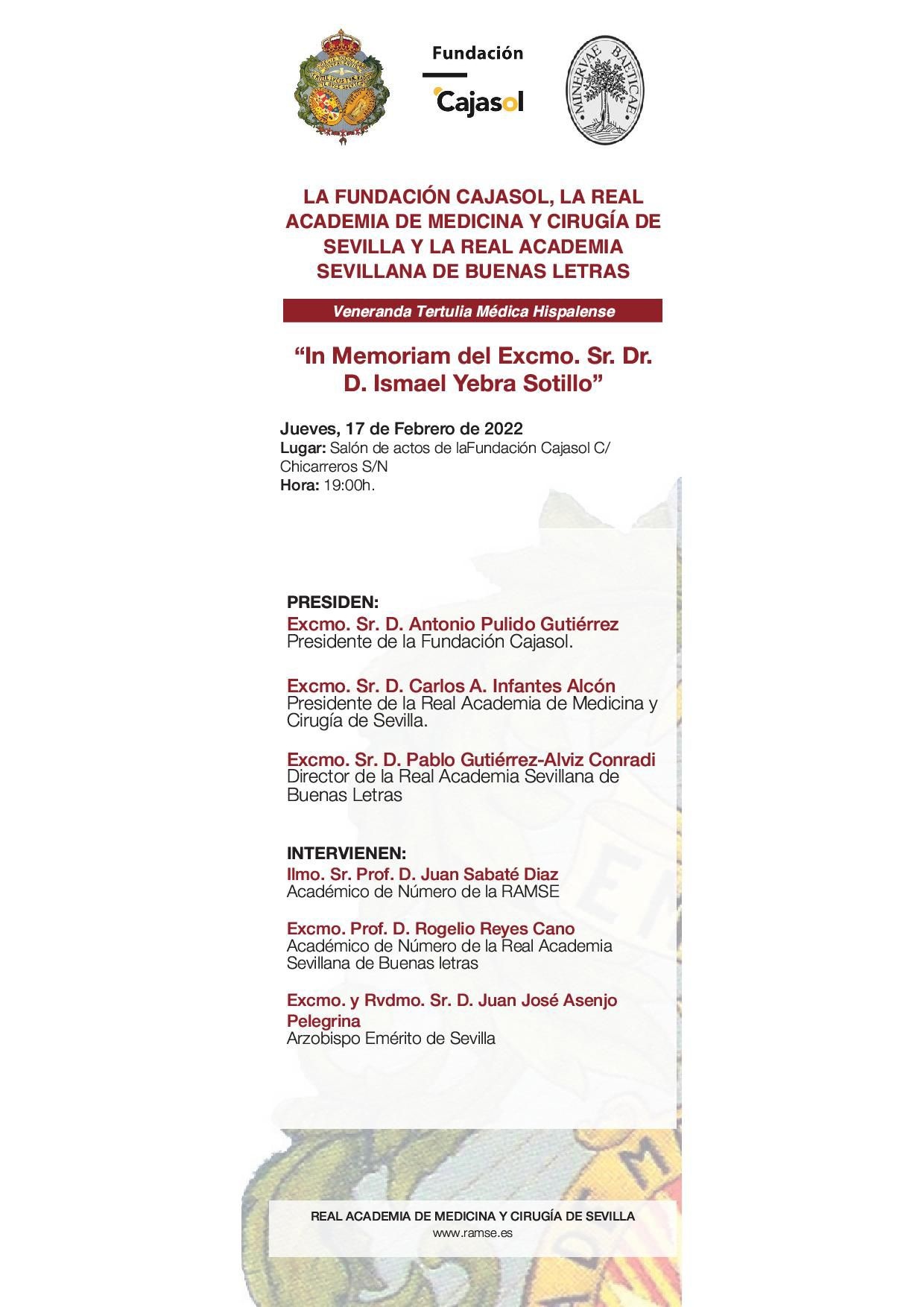 Fundación
Cajasol

MINERVAE BAETICAE

LA FUNDACIÓN CAJASOL, LA REAL ACADEMIA DE MEDICINA Y CIRUGÍA DE SEVILLA Y LA REAL ACADEMIA SEVILLANA DE BUENAS LETRAS

Veneranda Tertulia Médica Hispalense

“In Memoriam del Excmo. Sr. Dr. D. Ismael Yebra Sotillo”

Jueves, 17 de Febrero de 2022
Lugar: Salón de actos de laFundación Cajasol C/ Chicarreros S/N
Hora: 19:00h.

PRESIDEN:
Excmo. Sr. D. Antonio Pulido Gutiérrez
Presidente de la Fundación Cajasol.

Excmo. Sr. D. Carlos A. Infantes Alcón
Presidente de la Real Academia de Medicina y Cirugía de Sevilla.

Excmo. Sr. D. Pablo Gutiérrez-Alviz Conradi
Director de la Real Academia Sevillana de Buenas Letras

INTERVIENEN:
Ilmo. Sr. Prof. D. Juan Sabaté Diaz
Académico de Número de la RAMSE

Excmo. Prof. D. Rogelio Reyes Cano
Académico de Número de la Real Academia Sevillana de Buenas letras

Excmo. y Rvdmo. Sr. D. Juan José Asenjo Pelegrina
Arzobispo Emérito de Sevilla

REAL ACADEMIA DE MEDICINA Y CIRUGÍA DE SEVILLA
www.ramse.es